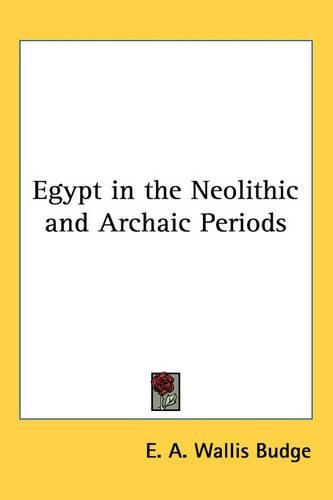 Egypt in the Neolithic and Archaic Periods

E. A. Wallis Budge